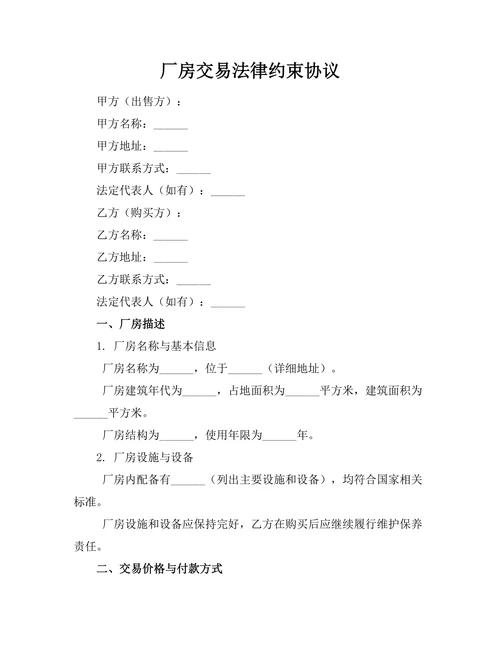 厂房交易法律约束协议

甲方（出售方）：

甲方名称：______

甲方地址：______

甲方联系方式：______

法定代表人（如有）：______

乙方（购买方）：

乙方名称：______

乙方地址：______

乙方联系方式：______

法定代表人（如有）：______

一、厂房描述

1. 厂房名称与基本信息

厂房名称为______，位于______（详细地址）。

厂房建筑年代为______，占地面积为______平方米，建筑面积为______平方米。

厂房结构为______，使用年限为______年。

2. 厂房设施与设备

厂房内配备有______（列出主要设施和设备），均符合国家相关标准。

厂房设施和设备应保持完好，乙方在购买后应继续履行维护保养责任。

二、交易价格与付款方式